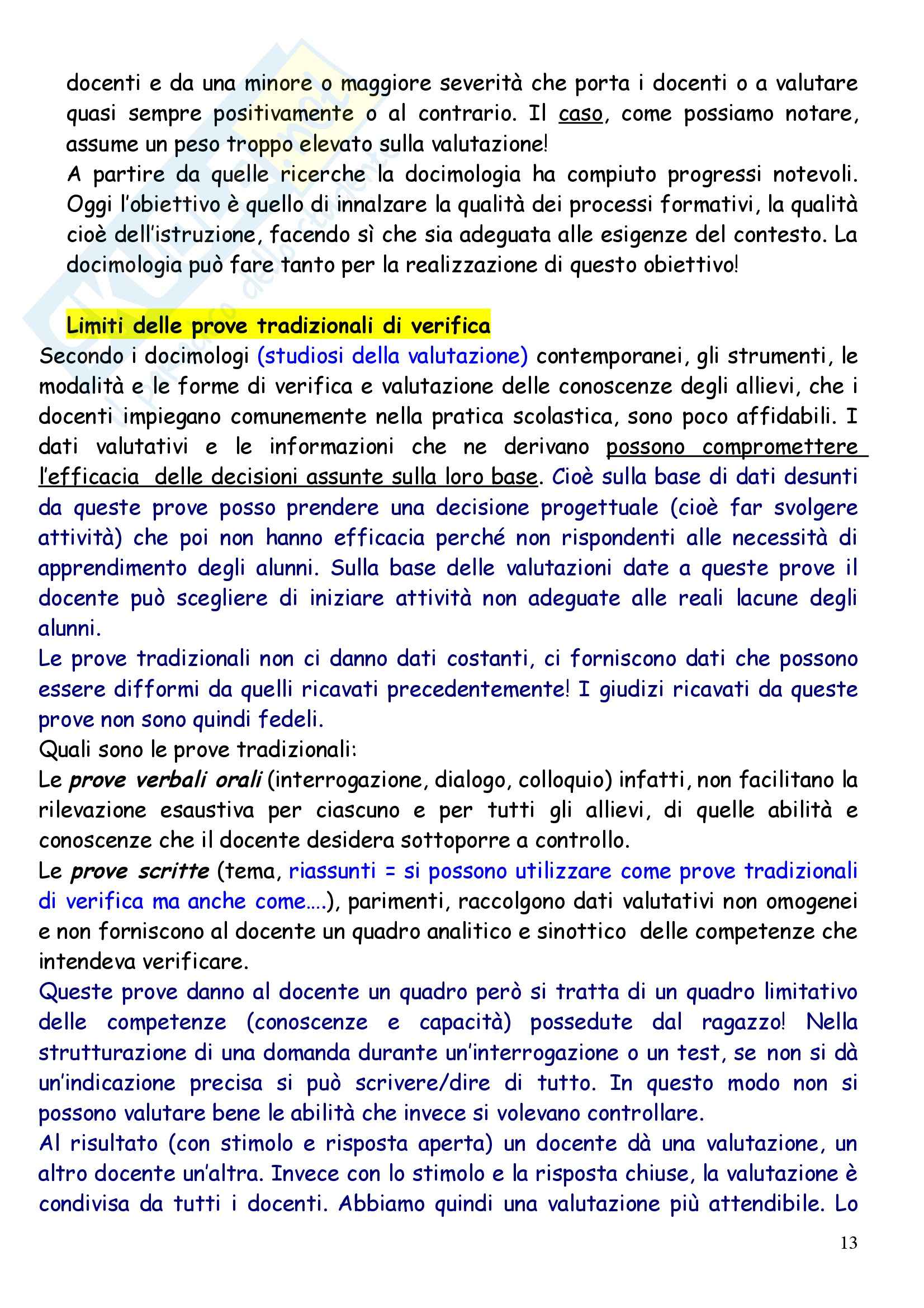 docenti e da una minore o maggiore severità che porta i docenti o a valutare quasi sempre positivamente o al contrario. Il caso, come possiamo notare, assume un peso troppo elevato sulla valutazione!
A partire da quelle ricerche la docimologia ha compiuto progressi notevoli. Oggi l'obiettivo è quello di innalzare la qualità dei processi formativi, la qualità cioè dell'istruzione, facendo sì che sia adeguata alle esigenze del contesto. La docimologia può fare tanto per la realizzazione di questo obiettivo!

Limiti delle prove tradizionali di verifica

Secondo i docimologi (studiosi della valutazione) contemporanei, gli strumenti, le modalità e le forme di verifica e valutazione delle conoscenze degli allievi, che i docenti impiegano comunemente nella pratica scolastica, sono poco affidabili. I dati valutativi e le informazioni che ne derivano possono compromettere l'efficacia delle decisioni assunte sulla loro base. Cioè sulla base di dati desunti da queste prove posso prendere una decisione progettuale (cioè far svolgere attività) che poi non hanno efficacia perché non rispondenti alle necessità di apprendimento degli alunni. Sulla base delle valutazioni date a queste prove il docente può scegliere di iniziare attività non adeguate alle reali lacune degli alunni.
Le prove tradizionali non ci danno dati costanti, ci forniscono dati che possono essere difformi da quelli ricavati precedentemente! I giudizi ricavati da queste prove non sono quindi fedeli.
Quali sono le prove tradizionali:
Le prove verbali orali (interrogazione, dialogo, colloquio) infatti, non facilitano la rilevazione esaustiva per ciascuno e per tutti gli allievi, di quelle abilità e conoscenze che il docente desidera sottoporre a controllo.
Le prove scritte (tema, riassunti = si possono utilizzare come prove tradizionali di verifica ma anche come….), parimenti, raccolgono dati valutativi non omogenei e non forniscono al docente un quadro analitico e sinottico delle competenze che intendeva verificare.
Queste prove danno al docente un quadro però si tratta di un quadro limitativo delle competenze (conoscenze e capacità) possedute dal ragazzo! Nella strutturazione di una domanda durante un'interrogazione o un test, se non si dà un'indicazione precisa si può scrivere/dire di tutto. In questo modo non si possono valutare bene le abilità che invece si volevano controllare.
Al risultato (con stimolo e risposta aperta) un docente dà una valutazione, un altro docente un'altra. Invece con lo stimolo e la risposta chiuse, la valutazione è condivisa da tutti i docenti. Abbiamo quindi una valutazione più attendibile. Lo

13